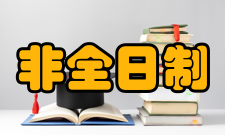 非全日制